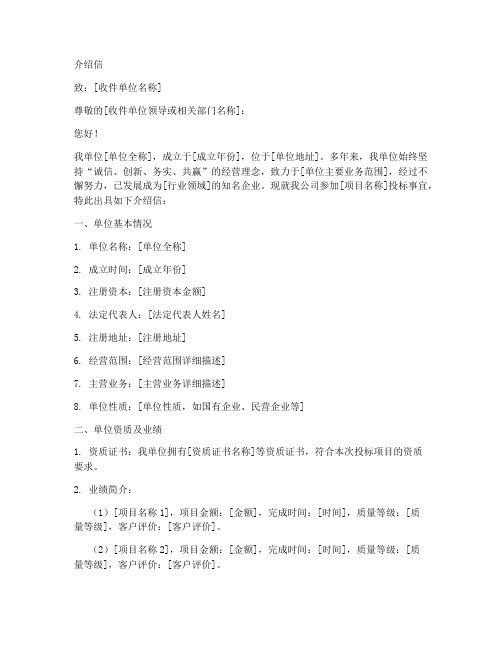 介绍信

致：[收件单位名称]

尊敬的[收件单位领导或相关部门名称]：

您好！

我单位[单位全称]，成立于[成立年份]，位于[单位地址]。多年来，我单位始终坚持“诚信、创新、务实、共赢”的经营理念，致力于[单位主要业务范围]，经过不懈努力，已发展成为[行业领域]的知名企业。现就我公司参加[项目名称]投标事宜，特此出具如下介绍信：

一、单位基本情况

1. 单位名称：[单位全称]

2. 成立时间：[成立年份]

3. 注册资本：[注册资本金额]

4. 法定代表人：[法定代表人姓名]

5. 注册地址：[注册地址]

6. 经营范围：[经营范围详细描述]

7. 主营业务：[主营业务详细描述]

8. 单位性质：[单位性质，如国有企业、民营企业等]

二、单位资质及业绩

1. 资质证书：我单位拥有[资质证书名称]等资质证书，符合本次投标项目的资质要求。

2. 业绩简介：

（1）[项目名称 1]，项目金额：[金额]，完成时间：[时间]，质量等级：[质量等级]，客户评价：[客户评价]。

（2）[项目名称 2]，项目金额：[金额]，完成时间：[时间]，质量等级：[质量等级]，客户评价：[客户评价]。